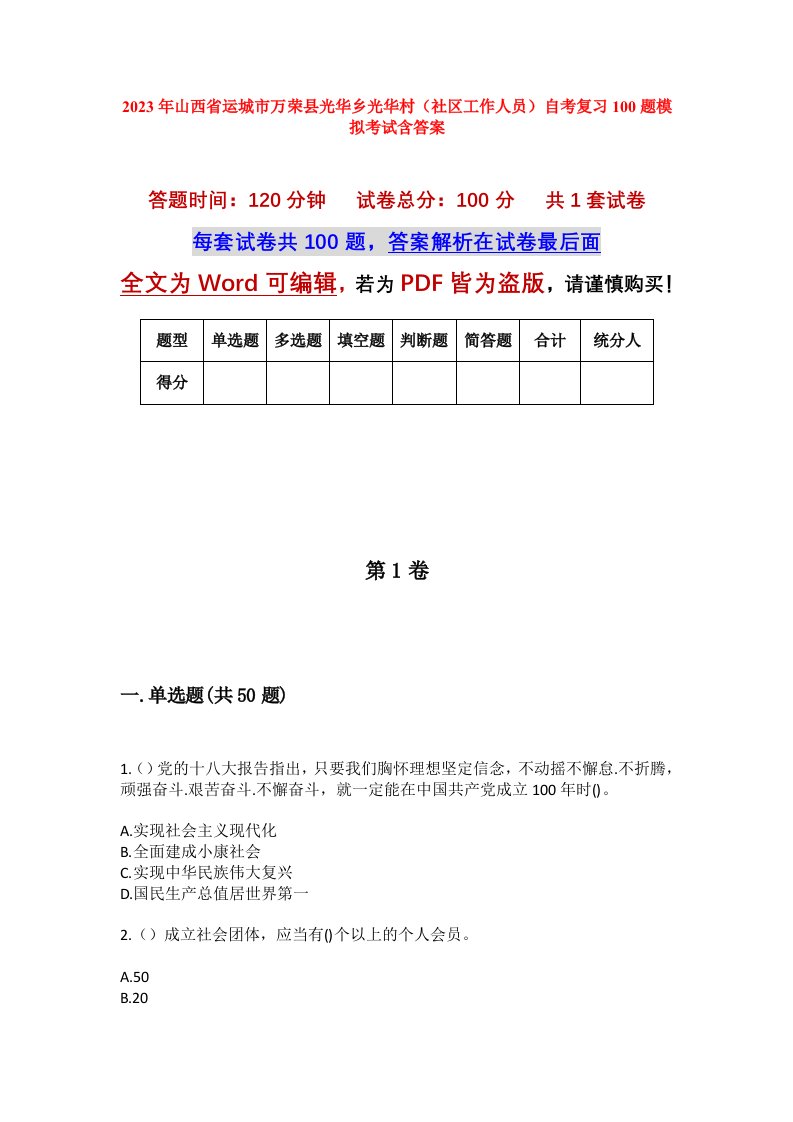 2023年山西省运城市万荣县光华乡光华村（社区工作人员）自考复习100题模拟考试含答案

答题时间：120分钟　试卷总分：100分　共1套试卷

每套试卷共100题，答案解析在试卷最后面

全文为Word可编辑，若为PDF皆为盗版，请谨慎购买！

| 题型 | 单选题 | 多选题 | 填空题 | 判断题 | 简答题 | 合计 | 统分人 |
|---|---|---|---|---|---|---|---|
| 得分 | | | | | | | |

第1卷

一.单选题(共50题)

1.()党的十八大报告指出，只要我们胸怀理想坚定信念，不动摇不懈怠.不折腾，顽强奋斗.艰苦奋斗.不懈奋斗，就一定能在中国共产党成立100年时()。

A.实现社会主义现代化
B.全面建成小康社会
C.实现中华民族伟大复兴
D.国民生产总值居世界第一

2.()成立社会团体，应当有()个以上的个人会员。

A.50
B.20